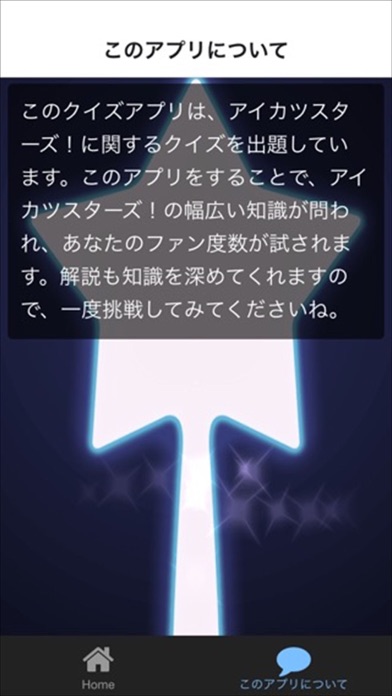 このアプリについて

このクイズアプリは、アイカツスターズ！に関するクイズを出題しています。このアプリをすることで、アイカツスターズ！の幅広い知識が問われ、あなたのファン度数が試されます。解説も知識を深めてくれますので、一度挑戦してみてくださいね。

Home

このアプリについて